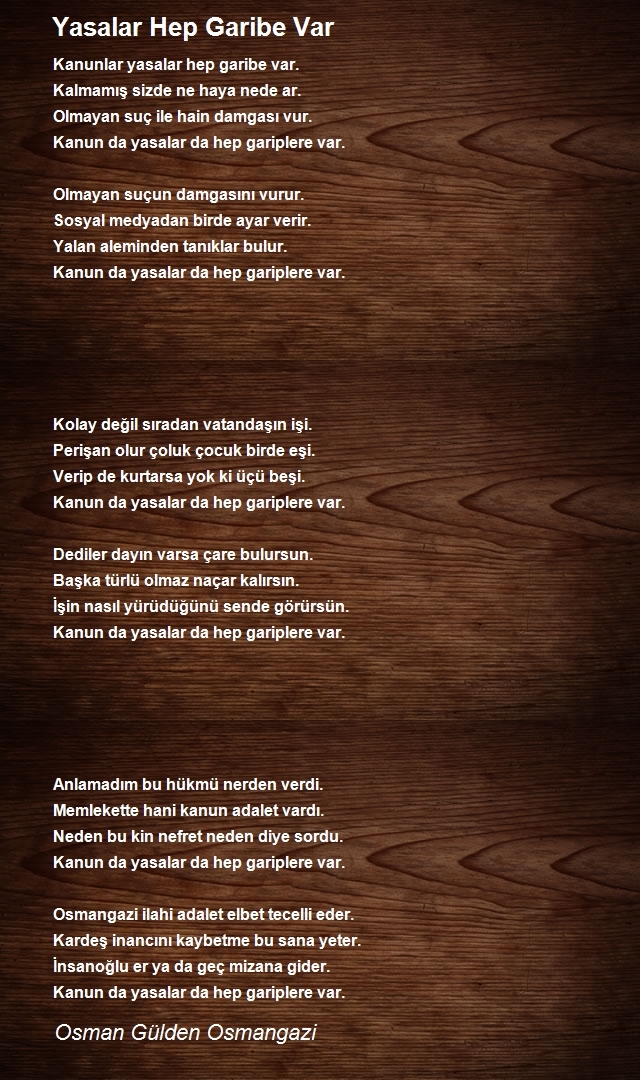 Yasalar Hep Garibe Var

Kanunlar yasalar hep garibe var.
Kalmamış sizde ne haya nede ar.
Olmayan suç ile hain damgası vur.
Kanun da yasalar da hep gariplere var.

Olmayan suçun damgasını vurur.
Sosyal medyadan birde ayar verir.
Yalan aleminden tanıklar bulur.
Kanun da yasalar da hep gariplere var.

Kolay değil sıradan vatandaşın işi.
Perişan olur çoluk çocuk birde eşi.
Verip de kurtarsa yok ki üçü beşi.
Kanun da yasalar da hep gariplere var.

Dediler dayın varsa çare bulursun.
Başka türlü olmaz naçar kalırsın.
İşin nasıl yürüdüğünü sende görürsün.
Kanun da yasalar da hep gariplere var.

Anlamadım bu hükmü nerden verdi.
Memlekette hani kanun adalet vardı.
Neden bu kin nefret neden diye sordu.
Kanun da yasalar da hep gariplere var.

Osmangazi ilahi adalet elbet tecelli eder.
Kardeş inancını kaybetme bu sana yeter.
İnsanoğlu er ya da geç mizana gider.
Kanun da yasalar da hep gariplere var.

Osman Gülden Osmangazi